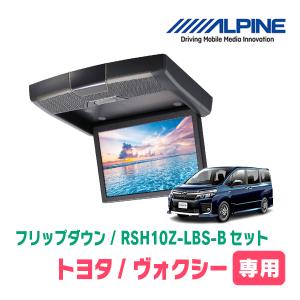 ALPINE
Driving Mobile Media Innovation

フリップダウン / RSH10Z-LBS-B セット
トヨタ / ヴォクシー 専用